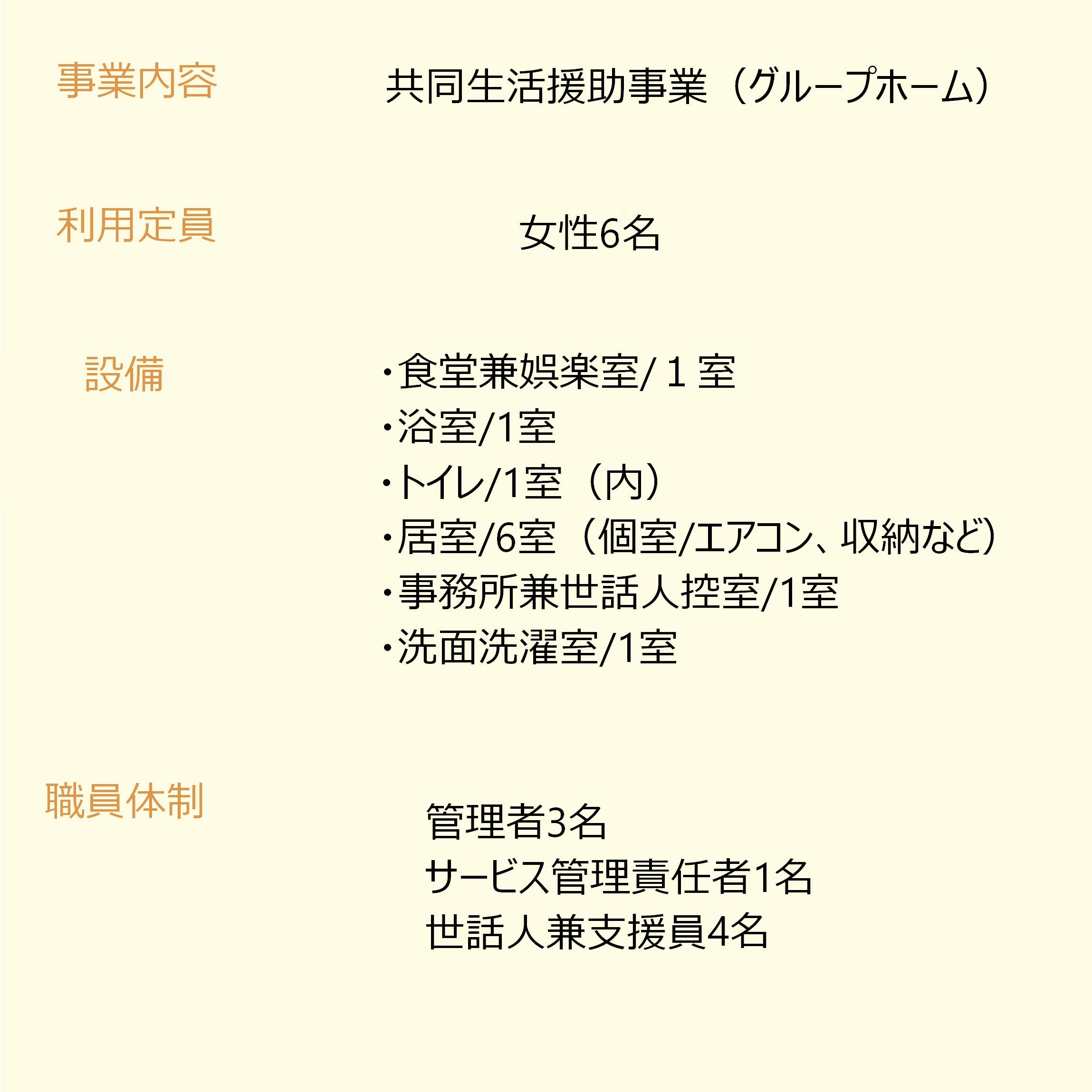 事業内容 共同生活援助事業（グループホーム）

利用定員 女性6名

設備
・食堂兼娯楽室/１室
・浴室/1室
・トイレ/1室（内）
・居室/6室（個室/エアコン、収納など）
・事務所兼世話人控室/1室
・洗面洗濯室/1室

職員体制
管理者3名
サービス管理責任者1名
世話人兼支援員4名